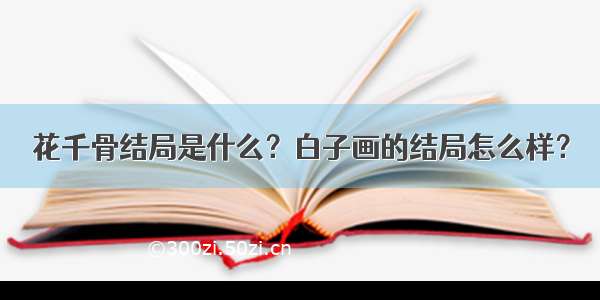 花千骨结局是什么？白子画的结局怎么样？

©300zi.50zi.cn